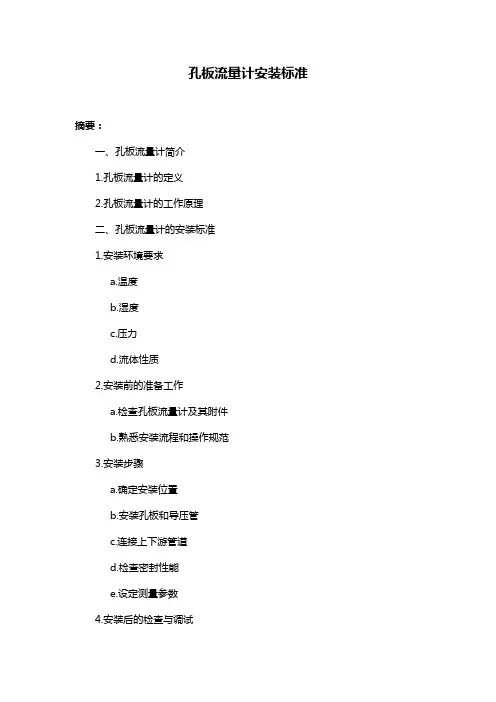 孔板流量计安装标准

摘要：

一、孔板流量计简介

1.孔板流量计的定义

2.孔板流量计的工作原理

二、孔板流量计的安装标准

1.安装环境要求

a.温度

b.湿度

c.压力

d.流体性质

2.安装前的准备工作

a.检查孔板流量计及其附件

b.熟悉安装流程和操作规范

3.安装步骤

a.确定安装位置

b.安装孔板和导压管

c.连接上下游管道

d.检查密封性能

e.设定测量参数

4.安装后的检查与调试